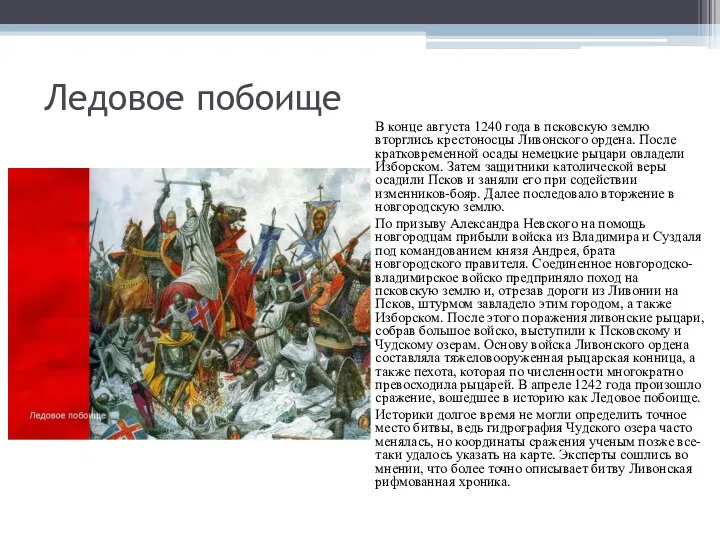 Ледовое побоище

Ледовое побоище

В конце августа 1240 года в псковскую землю вторглись крестоносцы Ливонского ордена. После кратковременной осады немецкие рыцари овладели Изборском. Затем защитники католической веры осадили Псков и заняли его при содействии изменников-бояр. Далее последовало вторжение в новгородскую землю.

По призыву Александра Невского на помощь новгородцам прибыли войска из Владимира и Суздаля под командованием князя Андрея, брата новгородского правителя. Соединенное новгородско-владимирское войско предприняло поход на псковскую землю и, отрезав дороги из Ливонии на Псков, штурмом завладело этим городом, а также Изборском. После этого поражения ливонские рыцари, собрав большое войско, выступили к Псковскому и Чудскому озерам. Основу войска Ливонского ордена составляла тяжеловооруженная рыцарская конница, а также пехота, которая по численности многократно превосходила рыцарей. В апреле 1242 года произошло сражение, вошедшее в историю как Ледовое побоище.

Историки долгое время не могли определить точное место битвы, ведь гидрография Чудского озера часто менялась, но координаты сражения ученым позже все-таки удалось указать на карте. Эксперты сошлись во мнении, что более точно описывает битву Ливонская рифмованная хроника.